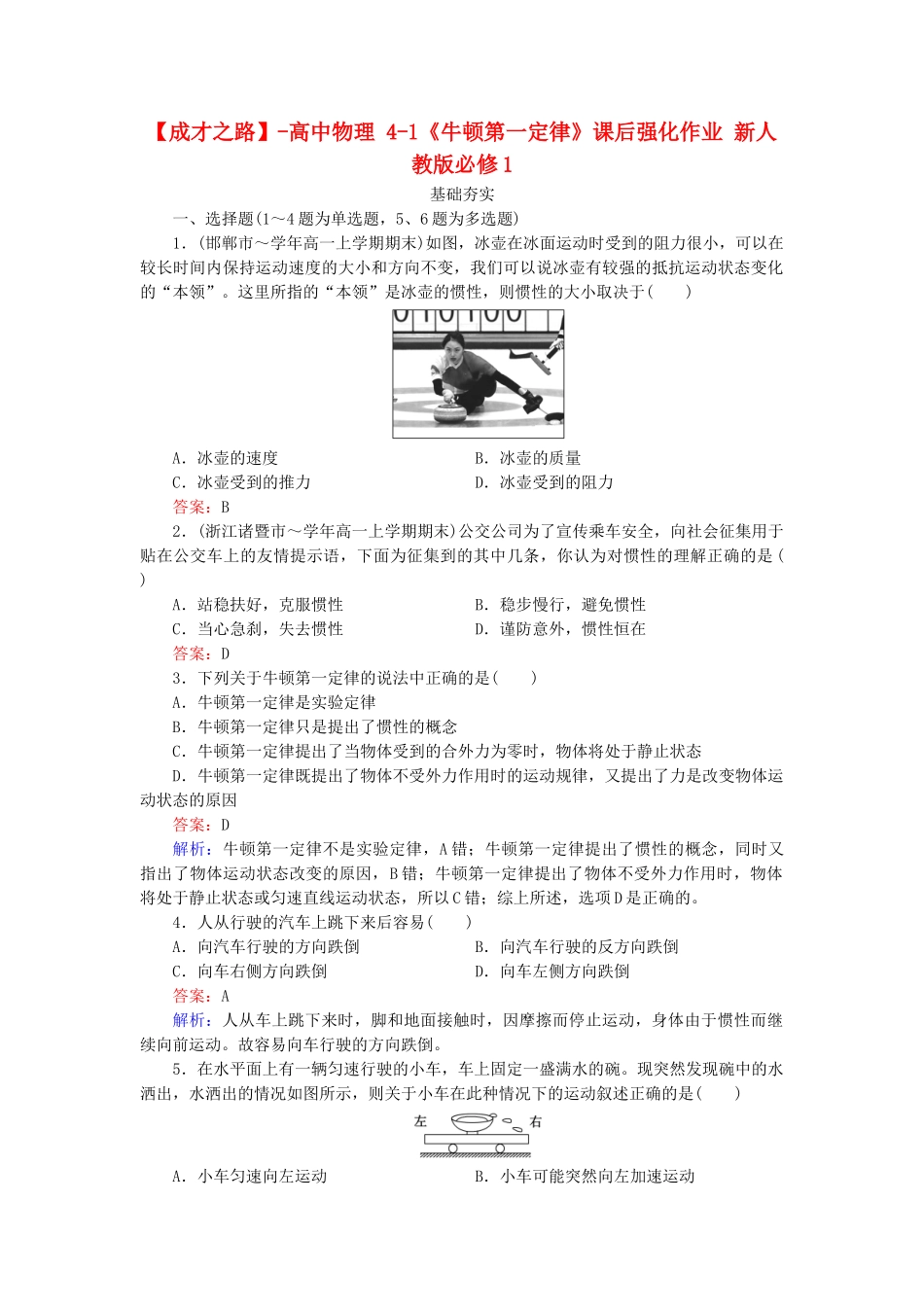 【成才之路】-高中物理 4-1《牛顿第一定律》课后强化作业 新人教版必修1

基础夯实

一、选择题(1～4题为单选题，5、6题为多选题)

1．(邯郸市～学年高一上学期期末)如图，冰壶在冰面运动时受到的阻力很小，可以在较长时间内保持运动速度的大小和方向不变，我们可以说冰壶有较强的抵抗运动状态变化的“本领”。这里所指的“本领”是冰壶的惯性，则惯性的大小取决于(　　)

A．冰壶的速度　　B．冰壶的质量

C．冰壶受到的推力　　D．冰壶受到的阻力

答案：B

2．(浙江诸暨市～学年高一上学期期末)公交公司为了宣传乘车安全，向社会征集用于贴在公交车上的友情提示语，下面为征集到的其中几条，你认为对惯性的理解正确的是(　　)

A．站稳扶好，克服惯性　　B．稳步慢行，避免惯性

C．当心急刹，失去惯性　　D．谨防意外，惯性恒在

答案：D

3．下列关于牛顿第一定律的说法中正确的是(　　)

A．牛顿第一定律是实验定律

B．牛顿第一定律只是提出了惯性的概念

C．牛顿第一定律提出了当物体受到的合外力为零时，物体将处于静止状态

D．牛顿第一定律既提出了物体不受外力作用时的运动规律，又提出了力是改变物体运动状态的原因

答案：D

解析：牛顿第一定律不是实验定律，A错；牛顿第一定律提出了惯性的概念，同时又指出了物体运动状态改变的原因，B错；牛顿第一定律提出了物体不受外力作用时，物体将处于静止状态或匀速直线运动状态，所以C错；综上所述，选项D是正确的。

4．人从行驶的汽车上跳下来后容易(　　)

A．向汽车行驶的方向跌倒　　B．向汽车行驶的反方向跌倒

C．向车右侧方向跌倒　　D．向车左侧方向跌倒

答案：A

解析：人从车上跳下来时，脚和地面接触时，因摩擦而停止运动，身体由于惯性而继续向前运动。故容易向车行驶的方向跌倒。

5．在水平面上有一辆匀速行驶的小车，车上固定一盛满水的碗。现突然发现碗中的水洒出，水洒出的情况如图所示，则关于小车在此种情况下的运动叙述正确的是(　　)

左　右

A．小车匀速向左运动　　B．小车可能突然向左加速运动